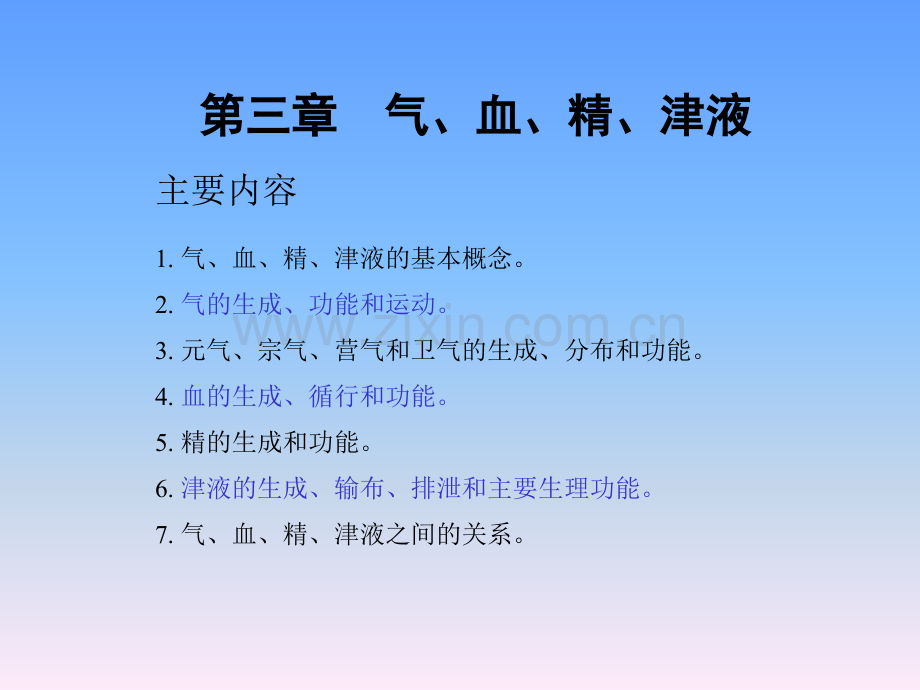 第三章 气、血、精、津液

主要内容

1.气、血、精、津液的基本概念。

2.气的生成、功能和运动。

3.元气、宗气、营气和卫气的生成、分布和功能。

4.血的生成、循行和功能。

5.精的生成和功能。

6.津液的生成、输布、排泄和主要生理功能。

7.气、血、精、津液之间的关系。

www.zixin.com.cn